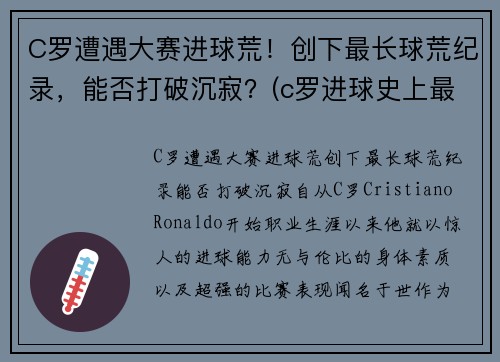 C罗遭遇大赛进球荒！创下最长球荒纪录，能否打破沉寂？(c罗进球史上最

C罗遭遇大赛进球荒创下最长球荒纪录能否打破沉寂自从C罗Cristiano Ronaldo开始职业生涯以来他就以惊人的进球能力无与伦比的身体素质以及超强的比赛表现闻名于世作为